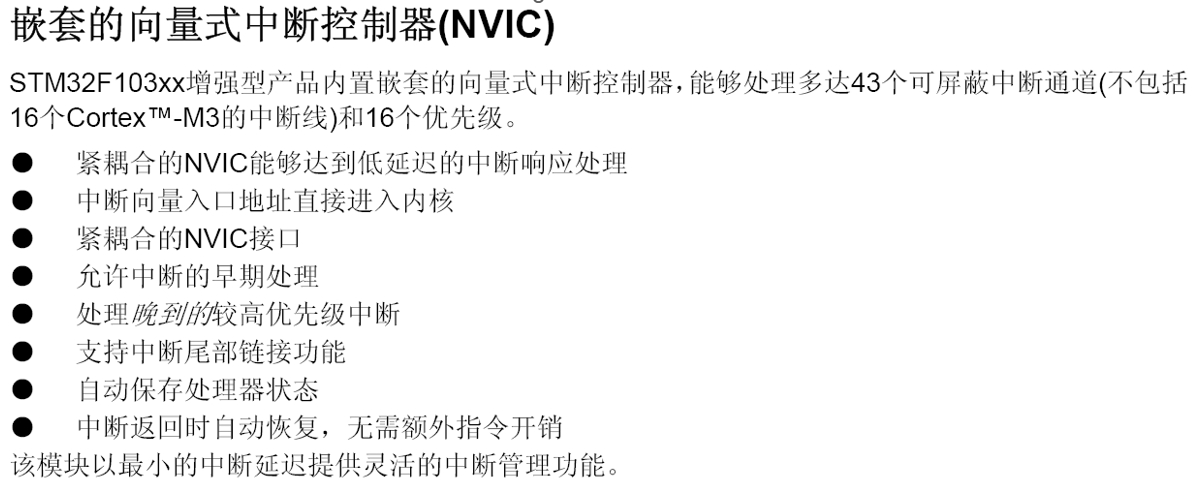 嵌套的向量式中断控制器(NVIC)

STM32F103xx增强型产品内置嵌套的向量式中断控制器，能够处理多达43个可屏蔽中断通道(不包括16个Cortex™-M3的中断线)和16个优先级。

• 紧耦合的NVIC能够达到低延迟的中断响应处理
• 中断向量入口地址直接进入内核
• 紧耦合的NVIC接口
• 允许中断的早期处理
• 处理晚到的较高优先级中断
• 支持中断尾部链接功能
• 自动保存处理器状态
• 中断返回时自动恢复，无需额外指令开销

该模块以最小的中断延迟提供灵活的中断管理功能。